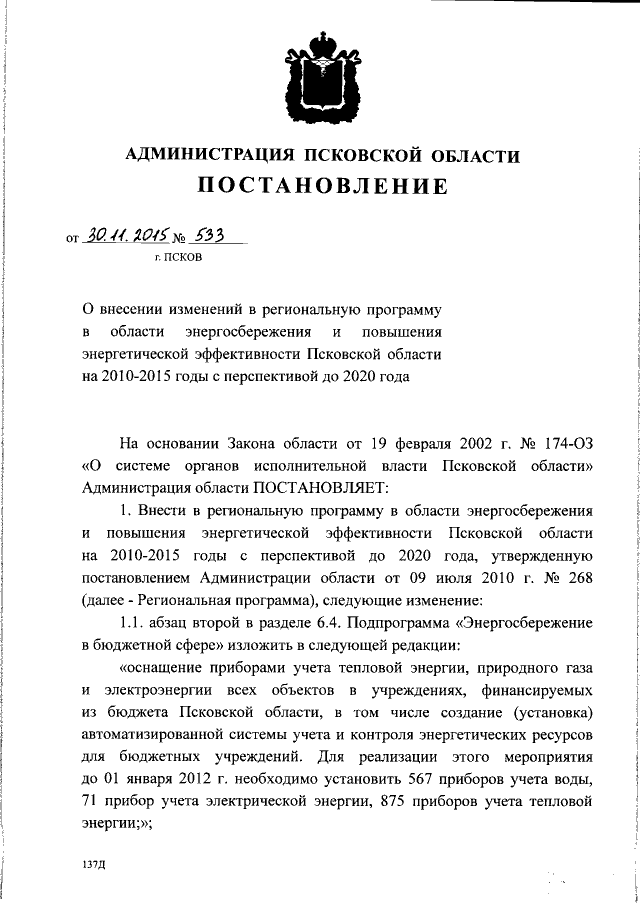 АДМИНИСТРАЦИЯ ПСКОВСКОЙ ОБЛАСТИ
ПОСТАНОВЛЕНИЕ

от 30.11.2015 № 533
г. ПСКОВ

О внесении изменений в региональную программу в области энергосбережения и повышения энергетической эффективности Псковской области на 2010-2015 годы с перспективой до 2020 года

На основании Закона области от 19 февраля 2002 г. № 174-ОЗ «О системе органов исполнительной власти Псковской области» Администрация области ПОСТАНОВЛЯЕТ:

1. Внести в региональную программу в области энергосбережения и повышения энергетической эффективности Псковской области на 2010-2015 годы с перспективой до 2020 года, утвержденную постановлением Администрации области от 09 июля 2010 г. № 268 (далее - Региональная программа), следующие изменение:

1.1. абзац второй в разделе 6.4. Подпрограмма «Энергосбережение в бюджетной сфере» изложить в следующей редакции:

«оснащение приборами учета тепловой энергии, природного газа и электроэнергии всех объектов в учреждениях, финансируемых из бюджета Псковской области, в том числе создание (установка) автоматизированной системы учета и контроля энергетических ресурсов для бюджетных учреждений. Для реализации этого мероприятия до 01 января 2012 г. необходимо установить 567 приборов учета воды, 71 прибор учета электрической энергии, 875 приборов учета тепловой энергии;»;

137Д